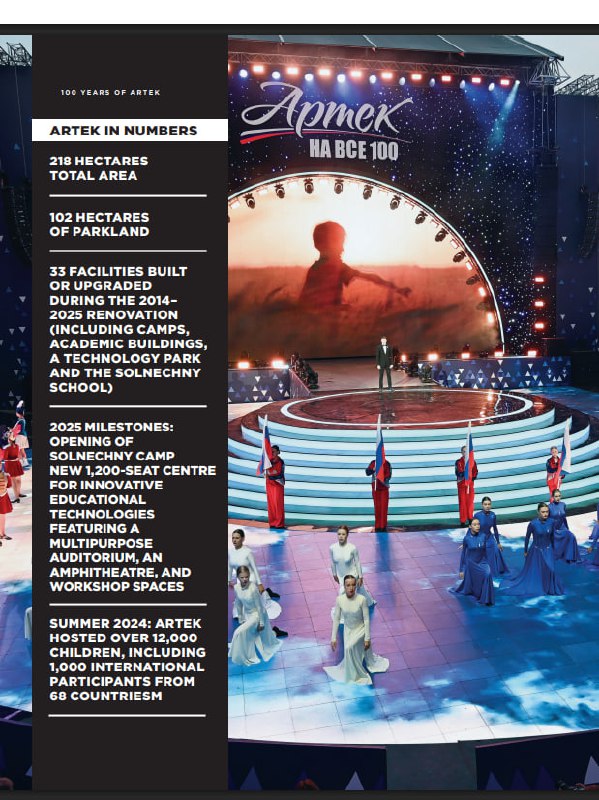 100 YEARS OF ARTEK

ARTEK IN NUMBERS

218 HECTARES TOTAL AREA

102 HECTARES OF PARKLAND

33 FACILITIES BUILT OR UPGRADED DURING THE 2014–2025 RENOVATION (INCLUDING CAMPS, ACADEMIC BUILDINGS, A TECHNOLOGY PARK AND THE SOLNECHNY SCHOOL)

2025 MILESTONES: OPENING OF SOLNECHNY CAMP NEW 1,200-SEAT CENTRE FOR INNOVATIVE EDUCATIONAL TECHNOLOGIES FEATURING A MULTIPURPOSE AUDITORIUM, AN AMPHITHEATRE, AND WORKSHOP SPACES

SUMMER 2024: ARTEK HOSTED OVER 12,000 CHILDREN, INCLUDING 1,000 INTERNATIONAL PARTICIPANTS FROM 68 COUNTRIESM

Артек
НА ВСЕ 100